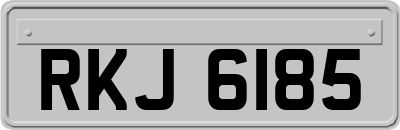 RKJ 6185